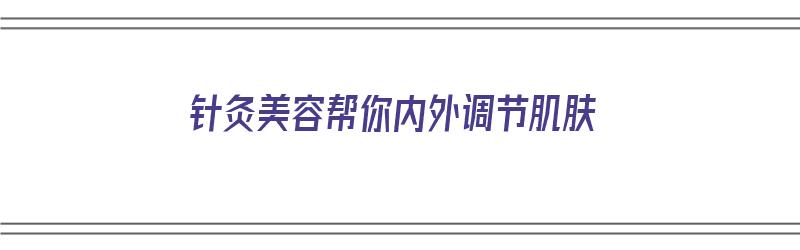 针灸美容帮你内外调节肌肤